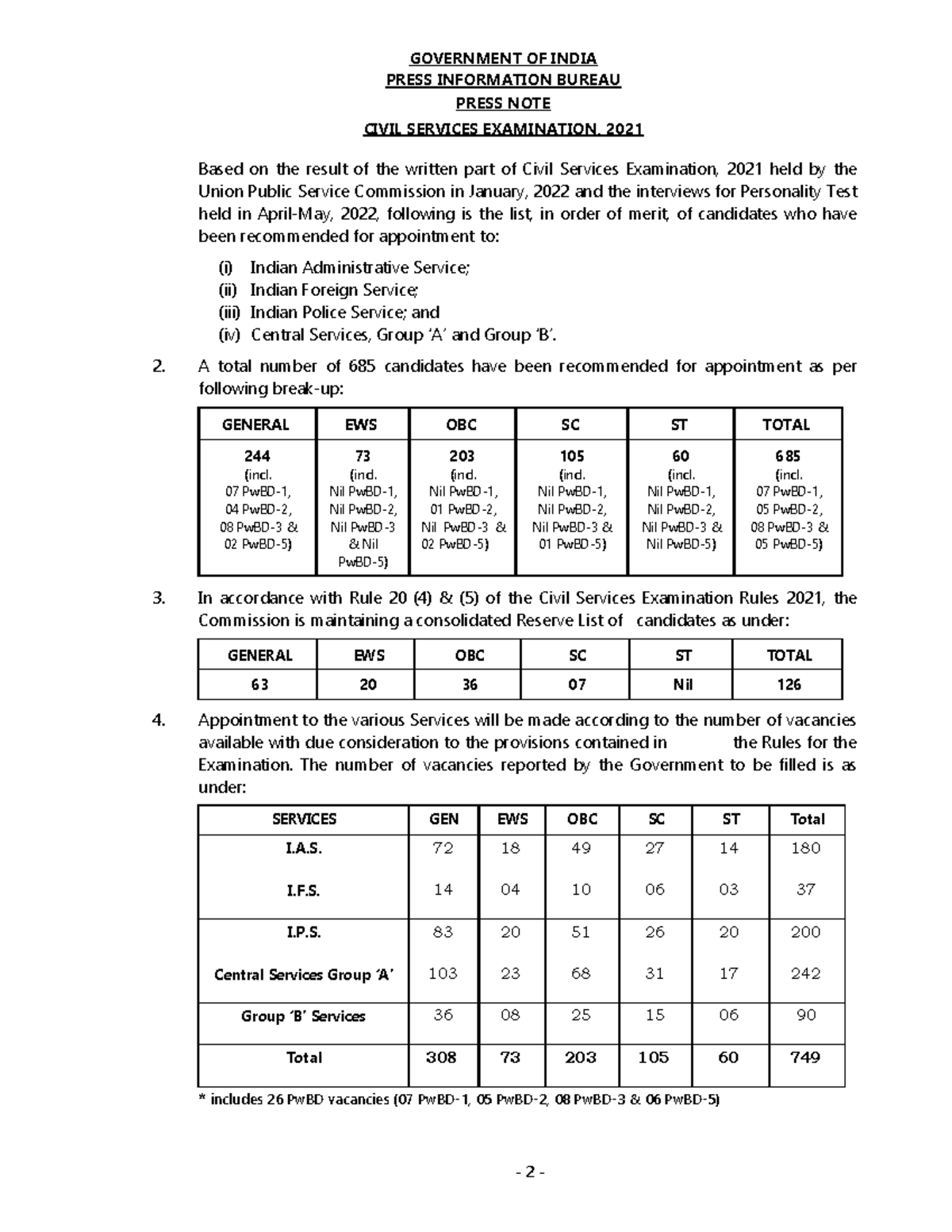 GOVERNMENT OF INDIA
PRESS INFORMATION BUREAU
PRESS NOTE
CIVIL SERVICES EXAMINATION, 2021

Based on the result of the written part of Civil Services Examination, 2021 held by the Union Public Service Commission in January, 2022 and the interviews for Personality Test held in April-May, 2022, following is the list, in order of merit, of candidates who have been recommended for appointment to:

(i) Indian Administrative Service;
(ii) Indian Foreign Service;
(iii) Indian Police Service; and
(iv) Central Services, Group 'A' and Group 'B'.

2. A total number of 685 candidates have been recommended for appointment as per following break-up:

| GENERAL | EWS | OBC | SC | ST | TOTAL |
|---|---|---|---|---|---|
| 244 (incl. 07 PwBD-1, 04 PwBD-2, 08 PwBD-3 & 02 PwBD-5) | 73 (incl. Nil PwBD-1, Nil PwBD-2, Nil PwBD-3 & Nil PwBD-5) | 203 (incl. Nil PwBD-1, 01 PwBD-2, Nil PwBD-3 & 02 PwBD-5) | 105 (incl. Nil PwBD-1, Nil PwBD-2, Nil PwBD-3 & 01 PwBD-5) | 60 (incl. Nil PwBD-1, Nil PwBD-2, Nil PwBD-3 & Nil PwBD-5) | 685 (incl. 07 PwBD-1, 05 PwBD-2, 08 PwBD-3 & 05 PwBD-5) |

3. In accordance with Rule 20 (4) & (5) of the Civil Services Examination Rules 2021, the Commission is maintaining a consolidated Reserve List of candidates as under:

| GENERAL | EWS | OBC | SC | ST | TOTAL |
|---|---|---|---|---|---|
| 63 | 20 | 36 | 07 | Nil | 126 |

4. Appointment to the various Services will be made according to the number of vacancies available with due consideration to the provisions contained in the Rules for the Examination. The number of vacancies reported by the Government to be filled is as under:

| SERVICES | GEN | EWS | OBC | SC | ST | Total |
|---|---|---|---|---|---|---|
| I.A.S. | 72 | 18 | 49 | 27 | 14 | 180 |
| I.F.S. | 14 | 04 | 10 | 06 | 03 | 37 |
| I.P.S. | 83 | 20 | 51 | 26 | 20 | 200 |
| Central Services Group 'A' | 103 | 23 | 68 | 31 | 17 | 242 |
| Group 'B' Services | 36 | 08 | 25 | 15 | 06 | 90 |
| Total | 308 | 73 | 203 | 105 | 60 | 749 |

* includes 26 PwBD vacancies (07 PwBD-1, 05 PwBD-2, 08 PwBD-3 & 06 PwBD-5)

- 2 -